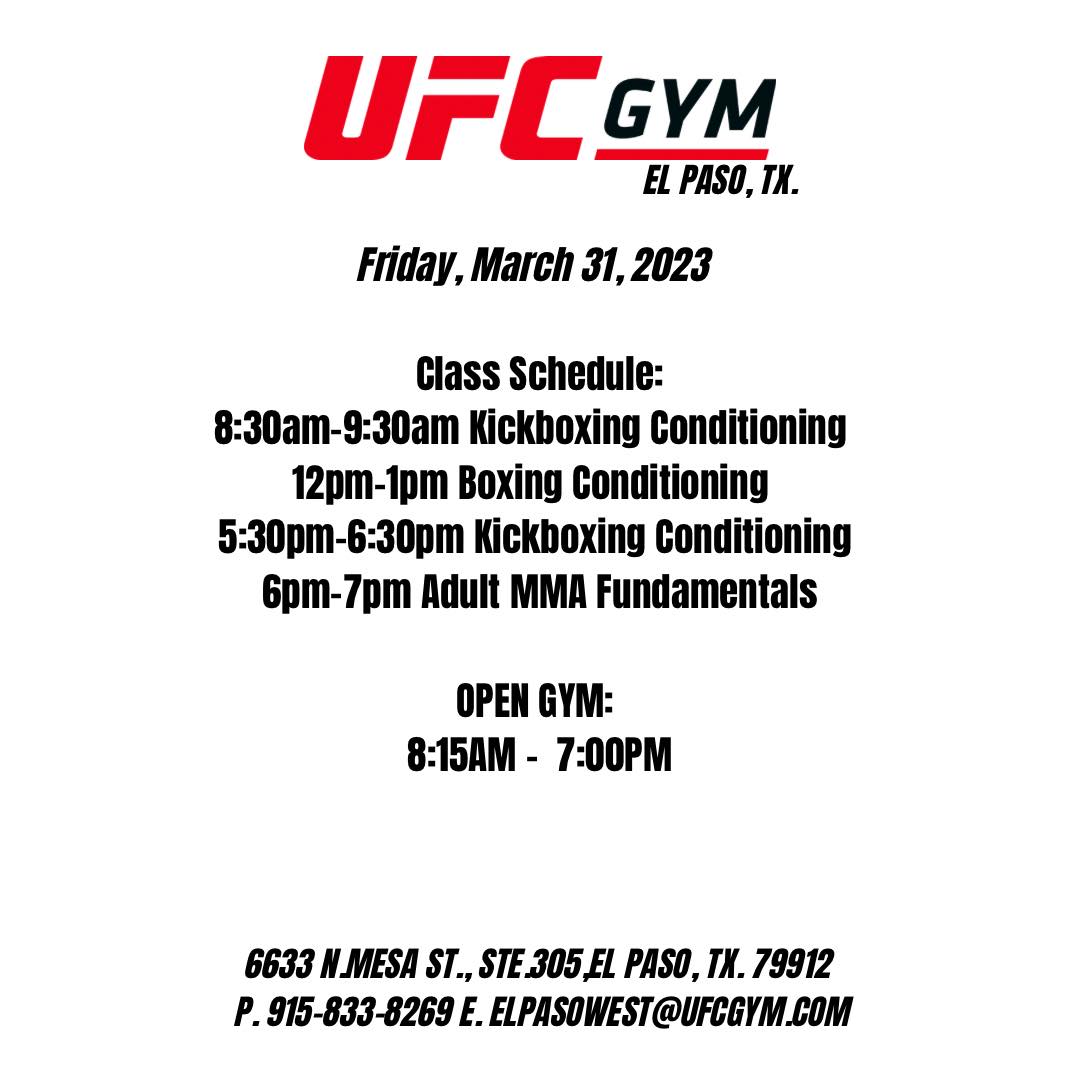 UFC GYM
EL PASO, TX.

Friday, March 31, 2023

Class Schedule:
8:30am-9:30am Kickboxing Conditioning
12pm-1pm Boxing Conditioning
5:30pm-6:30pm Kickboxing Conditioning
6pm-7pm Adult MMA Fundamentals

OPEN GYM:
8:15AM - 7:00PM

6633 N.MESA ST., STE.305,EL PASO, TX. 79912
P. 915-833-8269 E. ELPASOWEST@UFCGYM.COM